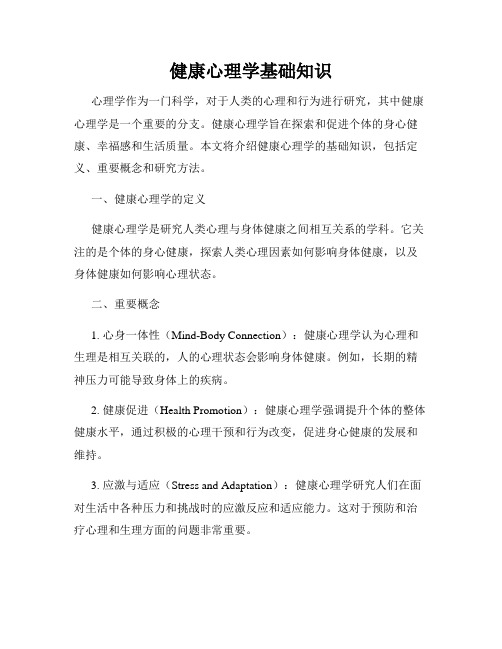 健康心理学基础知识

心理学作为一门科学，对于人类的心理和行为进行研究，其中健康心理学是一个重要的分支。健康心理学旨在探索和促进个体的身心健康、幸福感和生活质量。本文将介绍健康心理学的基础知识，包括定义、重要概念和研究方法。

一、健康心理学的定义

健康心理学是研究人类心理与身体健康之间相互关系的学科。它关注的是个体的身心健康，探索人类心理因素如何影响身体健康，以及身体健康如何影响心理状态。

二、重要概念

1. 心身一体性（Mind-Body Connection）：健康心理学认为心理和生理是相互关联的，人的心理状态会影响身体健康。例如，长期的精神压力可能导致身体上的疾病。

2. 健康促进（Health Promotion）：健康心理学强调提升个体的整体健康水平，通过积极的心理干预和行为改变，促进身心健康的发展和维持。

3. 应激与适应（Stress and Adaptation）：健康心理学研究人们在面对生活中各种压力和挑战时的应激反应和适应能力。这对于预防和治疗心理和生理方面的问题非常重要。